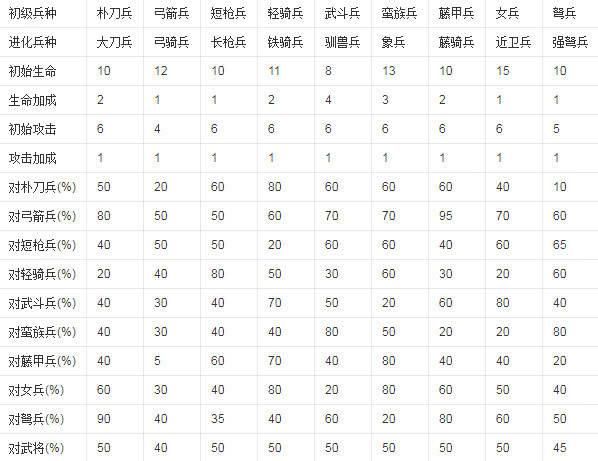 | 初级兵种 | 朴刀兵 | 弓箭兵 | 短枪兵 | 轻骑兵 | 武斗兵 | 蛮族兵 | 藤甲兵 | 女兵 | 弩兵 |
|---|---|---|---|---|---|---|---|---|---|
| 进化兵种 | 大刀兵 | 弓骑兵 | 长枪兵 | 铁骑兵 | 驯兽兵 | 象兵 | 藤骑兵 | 近卫兵 | 强弩兵 |
| 初始生命 | 10 | 12 | 10 | 11 | 8 | 13 | 10 | 15 | 10 |
| 生命加成 | 2 | 1 | 1 | 2 | 4 | 3 | 2 | 1 | 1 |
| 初始攻击 | 6 | 4 | 6 | 6 | 6 | 6 | 6 | 6 | 5 |
| 攻击加成 | 1 | 1 | 1 | 1 | 1 | 1 | 1 | 1 | 1 |
| 对朴刀兵(%) | 50 | 20 | 60 | 80 | 60 | 60 | 60 | 40 | 10 |
| 对弓箭兵(%) | 80 | 50 | 50 | 60 | 70 | 70 | 95 | 70 | 60 |
| 对短枪兵(%) | 40 | 50 | 50 | 20 | 60 | 60 | 40 | 60 | 65 |
| 对轻骑兵(%) | 20 | 40 | 80 | 50 | 30 | 60 | 30 | 20 | 60 |
| 对武斗兵(%) | 40 | 30 | 40 | 70 | 50 | 20 | 60 | 80 | 40 |
| 对蛮族兵(%) | 40 | 30 | 40 | 40 | 80 | 50 | 20 | 20 | 80 |
| 对藤甲兵(%) | 40 | 5 | 60 | 70 | 40 | 80 | 40 | 40 | 20 |
| 对女兵(%) | 60 | 30 | 40 | 80 | 20 | 80 | 60 | 50 | 40 |
| 对弩兵(%) | 90 | 40 | 35 | 40 | 60 | 20 | 80 | 60 | 50 |
| 对武将(%) | 50 | 40 | 50 | 50 | 50 | 50 | 50 | 50 | 45 |